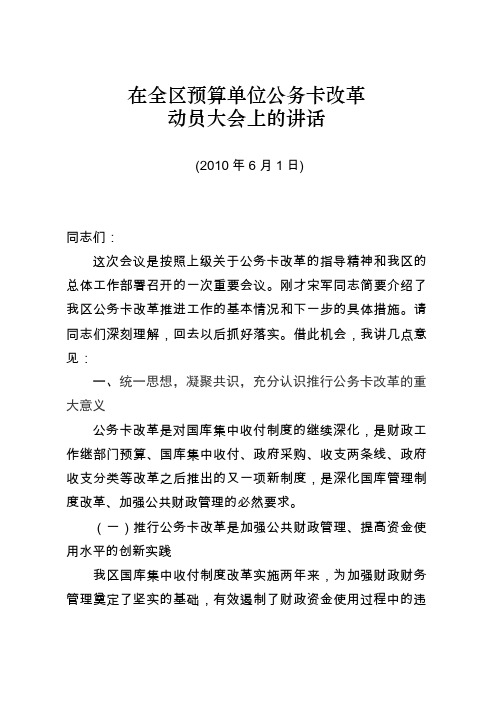 在全区预算单位公务卡改革
动员大会上的讲话

(2010 年 6 月 1 日)

同志们：

这次会议是按照上级关于公务卡改革的指导精神和我区的总体工作部署召开的一次重要会议。刚才宋军同志简要介绍了我区公务卡改革推进工作的基本情况和下一步的具体措施。请同志们深刻理解，回去以后抓好落实。借此机会，我讲几点意见：

一、统一思想，凝聚共识，充分认识推行公务卡改革的重大意义

公务卡改革是对国库集中收付制度的继续深化，是财政工作继部门预算、国库集中收付、政府采购、收支两条线、政府收支分类等改革之后推出的又一项新制度，是深化国库管理制度改革、加强公共财政管理的必然要求。

（一）推行公务卡改革是加强公共财政管理、提高资金使用水平的创新实践

我区国库集中收付制度改革实施两年来，为加强财政财务管理奠定了坚实的基础，有效遏制了财政资金使用过程中的违